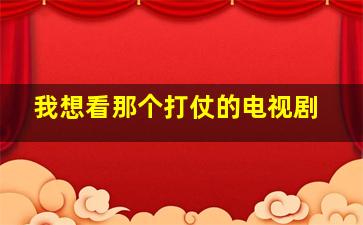 我想看那个打仗的电视剧